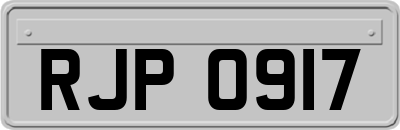 RJP 0917